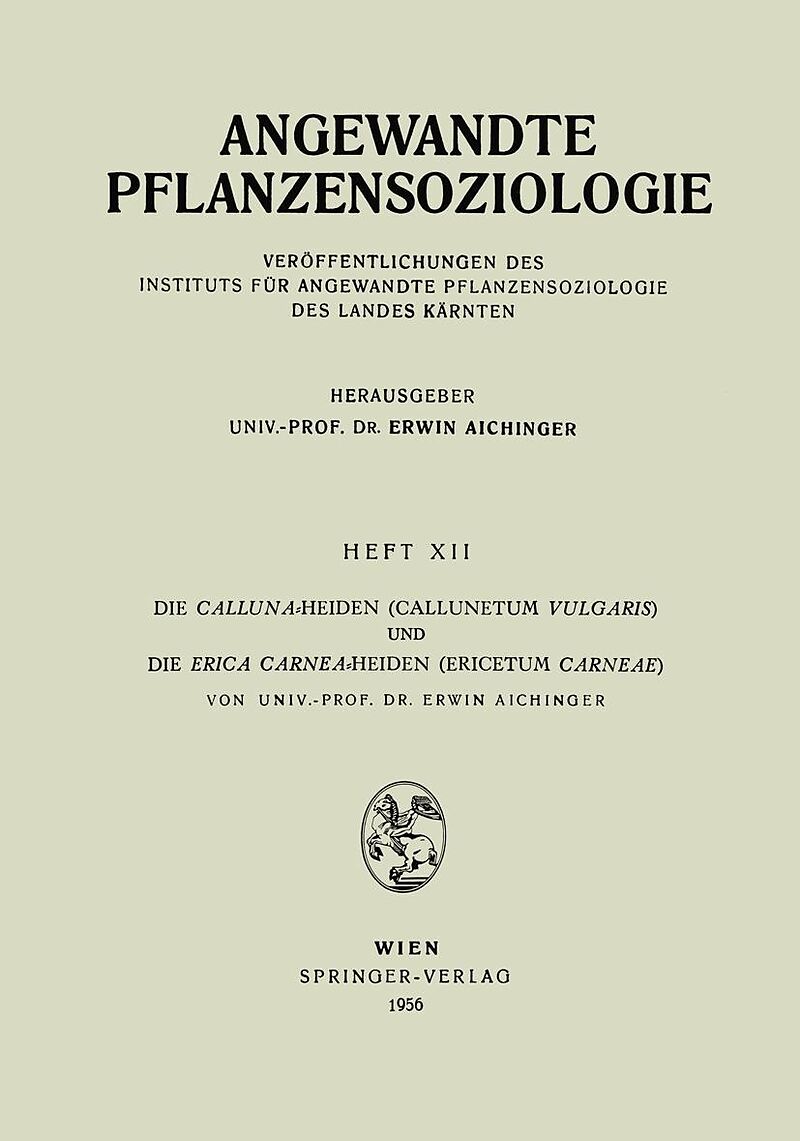 ANGEWANDTE PFLANZENSOZIOLOGIE

VERÖFFENTLICHUNGEN DES INSTITUTS FÜR ANGEWANDTE PFLANZENSOZIOLOGIE DES LANDES KÄRNTEN

HERAUSGEBER
UNIV.-PROF. DR. ERWIN AICHINGER

HEFT XII

DIE CALLUNA-HEIDEN (CALLUNETUM VULGARIS)
UND
DIE ERICA CARNEA-HEIDEN (ERICETUM CARNEAE)
VON UNIV.-PROF. DR. ERWIN AICHINGER

WIEN
SPRINGER-VERLAG
1956